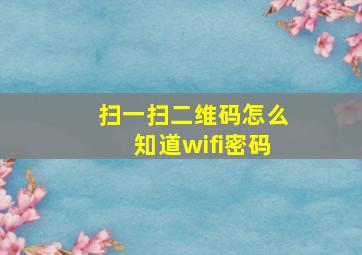 扫一扫二维码怎么知道wifi密码